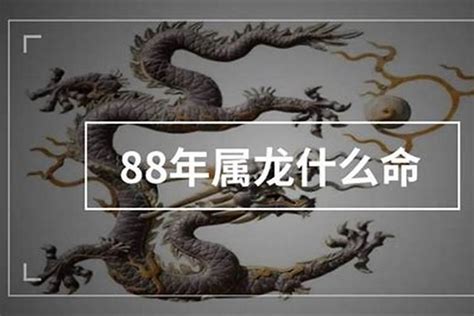 88年属龙什么命